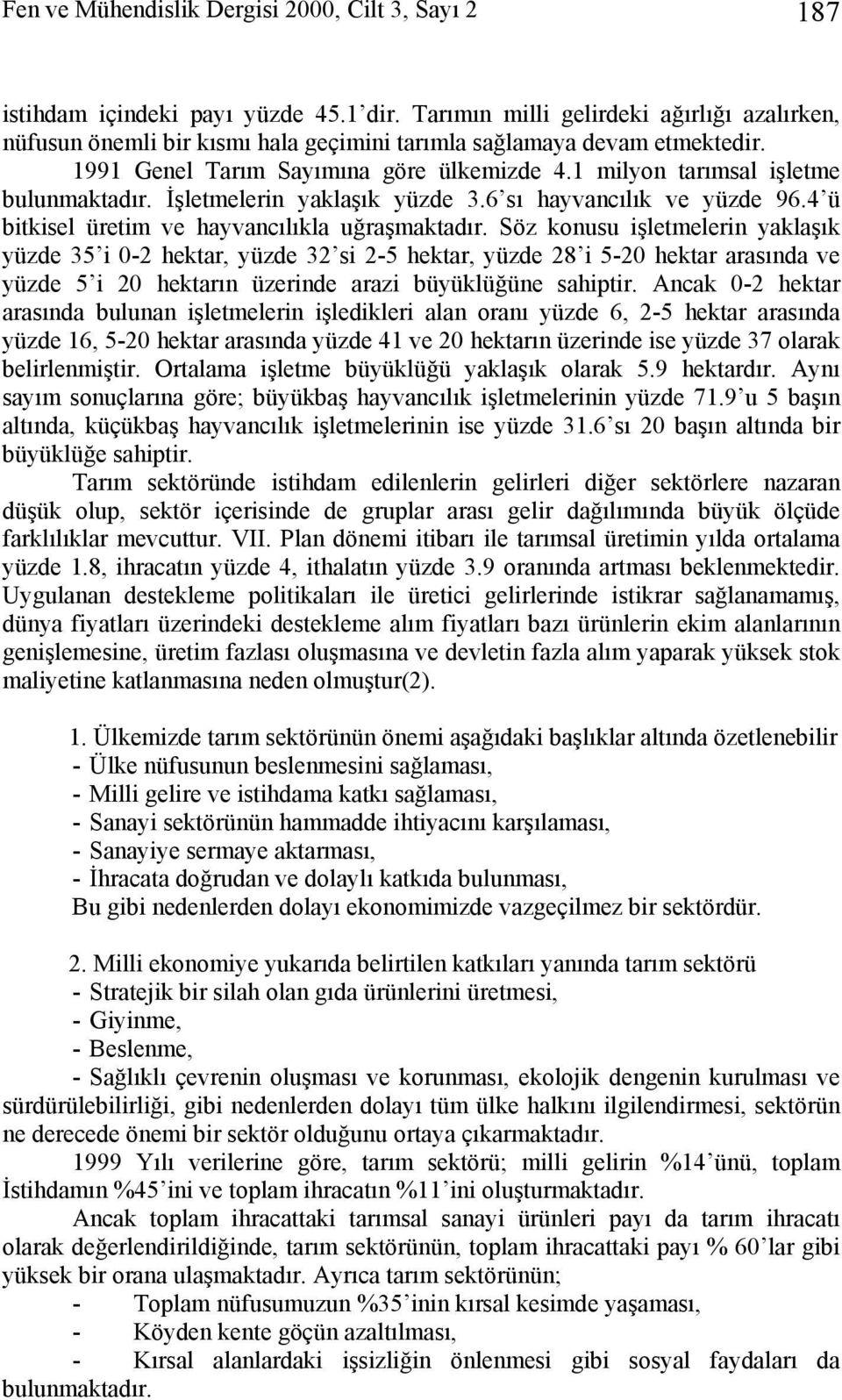 Fen ve Mühendislik Dergisi 2000, Cilt 3, Sayı 2 187

istihdam içindeki payı yüzde 45.1'dir. Tarımın milli gelirdeki ağırlığı azalırken, nüfusun önemli bir kısmı hala geçimini tarımla sağlamaya devam etmektedir. 1991 Genel Tarım Sayımına göre ülkemizde 4.1 milyon tarımsal işletme bulunmaktadır. İşletmelerin yaklaşık yüzde 3.6'sı hayvancılık ve yüzde 96.4'ü bitkisel üretim ve hayvancılıkla uğraşmaktadır. Söz konusu işletmelerin yaklaşık yüzde 35'i 0-2 hektar, yüzde 32'si 2-5 hektar, yüzde 28'i 5-20 hektar arasında ve yüzde 5'i 20 hektarın üzerinde arazi büyüklüğüne sahiptir. Ancak 0-2 hektar arasında bulunan işletmelerin işledikleri alan oranı yüzde 6, 2-5 hektar arasında yüzde 16, 5-20 hektar arasında yüzde 41 ve 20 hektarın üzerinde ise yüzde 37 olarak belirlenmiştir. Ortalama işletme büyüklüğü yaklaşık olarak 5.9 hektardır. Aynı sayım sonuçlarına göre; büyükbaş hayvancılık işletmelerinin yüzde 71.9'u 5 başın altında, küçükbaş hayvancılık işletmelerinin ise yüzde 31.6'sı 20 başın altında bir büyüklüğe sahiptir.

Tarım sektöründe istihdam edilenlerin gelirleri diğer sektörlere nazaran düşük olup, sektör içerisinde de gruplar arası gelir dağılımında büyük ölçüde farklılıklar mevcuttur. VII. Plan dönemi itibarı ile tarımsal üretimin yılda ortalama yüzde 1.8, ihracatın yüzde 4, ithalatın yüzde 3.9 oranında artması beklenmektedir. Uygulanan destekleme politikaları ile üretici gelirlerinde istikrar sağlanamamış, dünya fiyatları üzerindeki destekleme alım fiyatları bazı ürünlerin ekim alanlarının genişlemesine, üretim fazlası oluşmasına ve devletin fazla alım yaparak yüksek stok maliyetine katlanmasına neden olmuştur(2).

1. Ülkemizde tarım sektörünün önemi aşağıdaki başlıklar altında özetlenebilir
- Ülke nüfusunun beslenmesini sağlaması,
- Milli gelire ve istihdama katkı sağlaması,
- Sanayi sektörünün hammadde ihtiyacını karşılaması,
- Sanayiye sermaye aktarması,
- İhracata doğrudan ve dolaylı katkıda bulunması,
Bu gibi nedenlerden dolayı ekonomimizde vazgeçilmez bir sektördür.

2. Milli ekonomiye yukarıda belirtilen katkıları yanında tarım sektörü
- Stratejik bir silah olan gıda ürünlerini üretmesi,
- Giyinme,
- Beslenme,
- Sağlıklı çevrenin oluşması ve korunması, ekolojik dengenin kurulması ve sürdürülebilirliği, gibi nedenlerden dolayı tüm ülke halkını ilgilendirmesi, sektörün ne derecede önemi bir sektör olduğunu ortaya çıkarmaktadır.

1999 Yılı verilerine göre, tarım sektörü; milli gelirin %14'ünü, toplam İstihdamın %45'ini ve toplam ihracatın %11'ini oluşturmaktadır.

Ancak toplam ihracattaki tarımsal sanayi ürünleri payı da tarım ihracatı olarak değerlendirildiğinde, tarım sektörünün, toplam ihracattaki payı % 60'lar gibi yüksek bir orana ulaşmaktadır. Ayrıca tarım sektörünün;
- Toplam nüfusumuzun %35'inin kırsal kesimde yaşaması,
- Köyden kente göçün azaltılması,
- Kırsal alanlardaki işsizliğin önlenmesi gibi sosyal faydaları da bulunmaktadır.